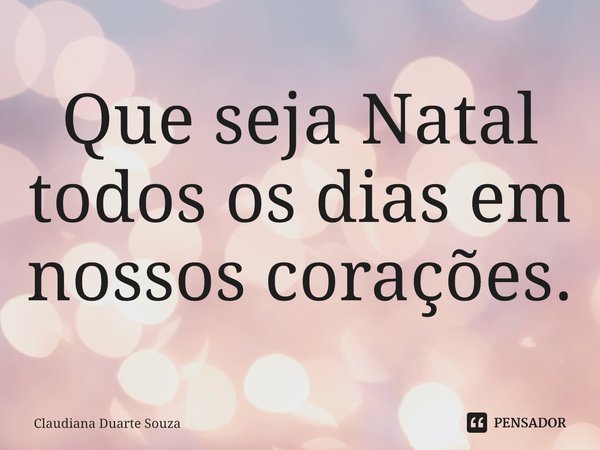 Que seja Natal todos os dias em nossos corações.

Claudiana Duarte Souza

PENSADOR